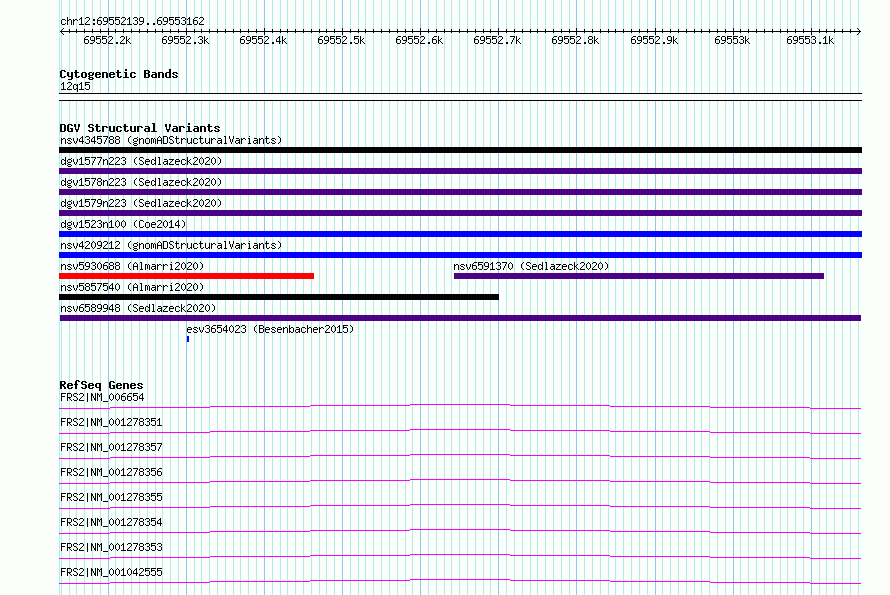 chr12:69552139..69553162

69552.2k 69552.3k 69552.4k 69552.5k 69552.6k 69552.7k 69552.8k 69552.9k 69553k 69553.1k

Cytogenetic Bands
12q15

DGV Structural Variants
nsv4345788 (gnomADStructuralVariants)
dgv1577n223 (Sedlazeck2020)
dgv1578n223 (Sedlazeck2020)
dgv1579n223 (Sedlazeck2020)
dgv1523n100 (Coe2014)
nsv4209212 (gnomADStructuralVariants)
nsv5930688 (Almarri2020)
nsv6591370 (Sedlazeck2020)
nsv5857540 (Almarri2020)
nsv6589948 (Sedlazeck2020)
esv3654023 (Besenbacher2015)

RefSeq Genes
FRS2|NM_006654
FRS2|NM_001278351
FRS2|NM_001278357
FRS2|NM_001278356
FRS2|NM_001278355
FRS2|NM_001278354
FRS2|NM_001278353
FRS2|NM_001042555